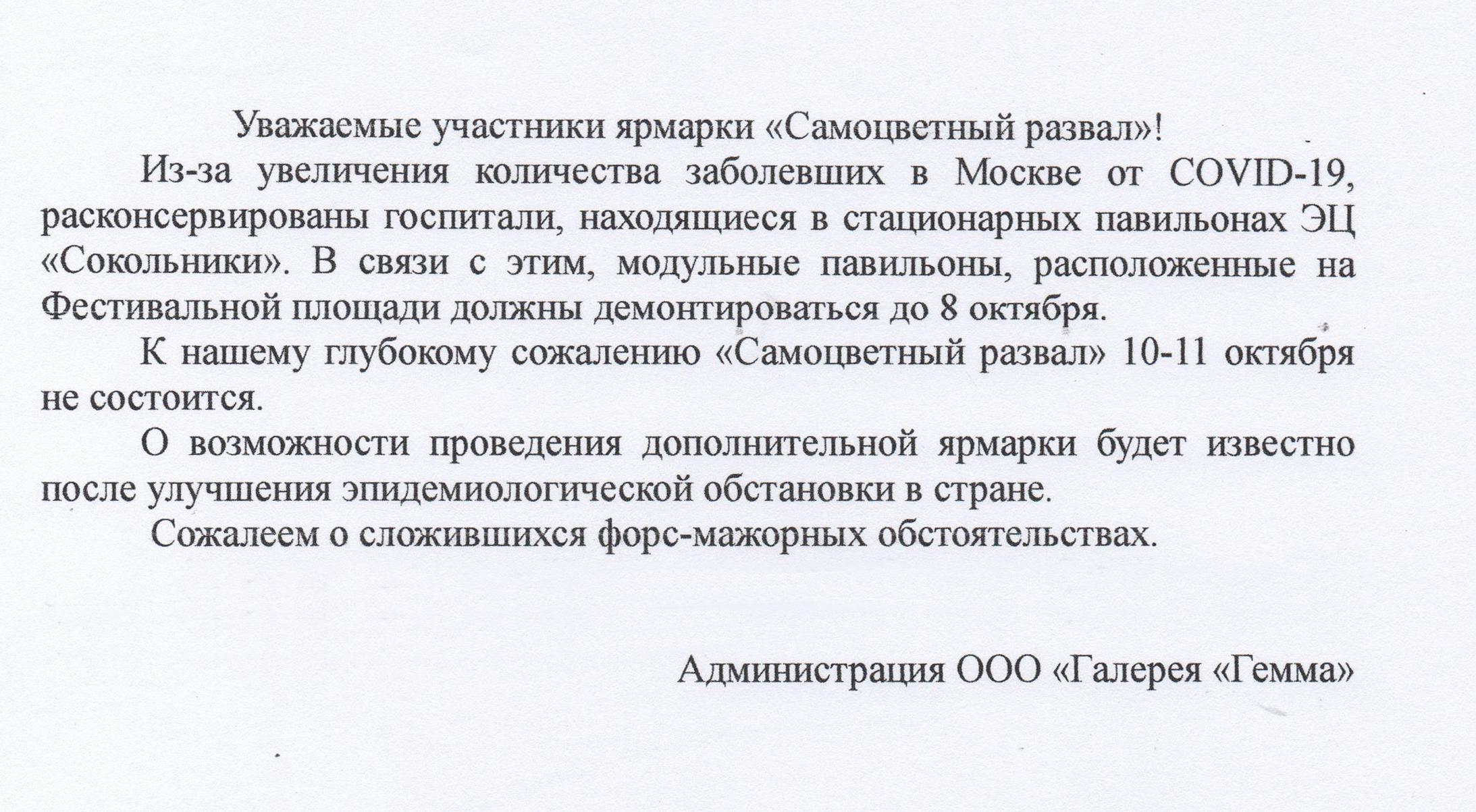 Уважаемые участники ярмарки «Самоцветный развал»!

Из-за увеличения количества заболевших в Москве от COVID-19, расконсервированы госпитали, находящиеся в стационарных павильонах ЭЦ «Сокольники». В связи с этим, модульные павильоны, расположенные на Фестивальной площади должны демонтироваться до 8 октября.

К нашему глубокому сожалению «Самоцветный развал» 10-11 октября не состоится.

О возможности проведения дополнительной ярмарки будет известно после улучшения эпидемиологической обстановки в стране.

Сожалеем о сложившихся форс-мажорных обстоятельствах.

Администрация ООО «Галерея «Гемма»